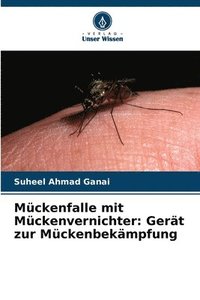 VERLAG
Unser Wissen

Suheel Ahmad Ganai

Mückenfalle mit Mückenvernichter: Gerät zur Mückenbekämpfung